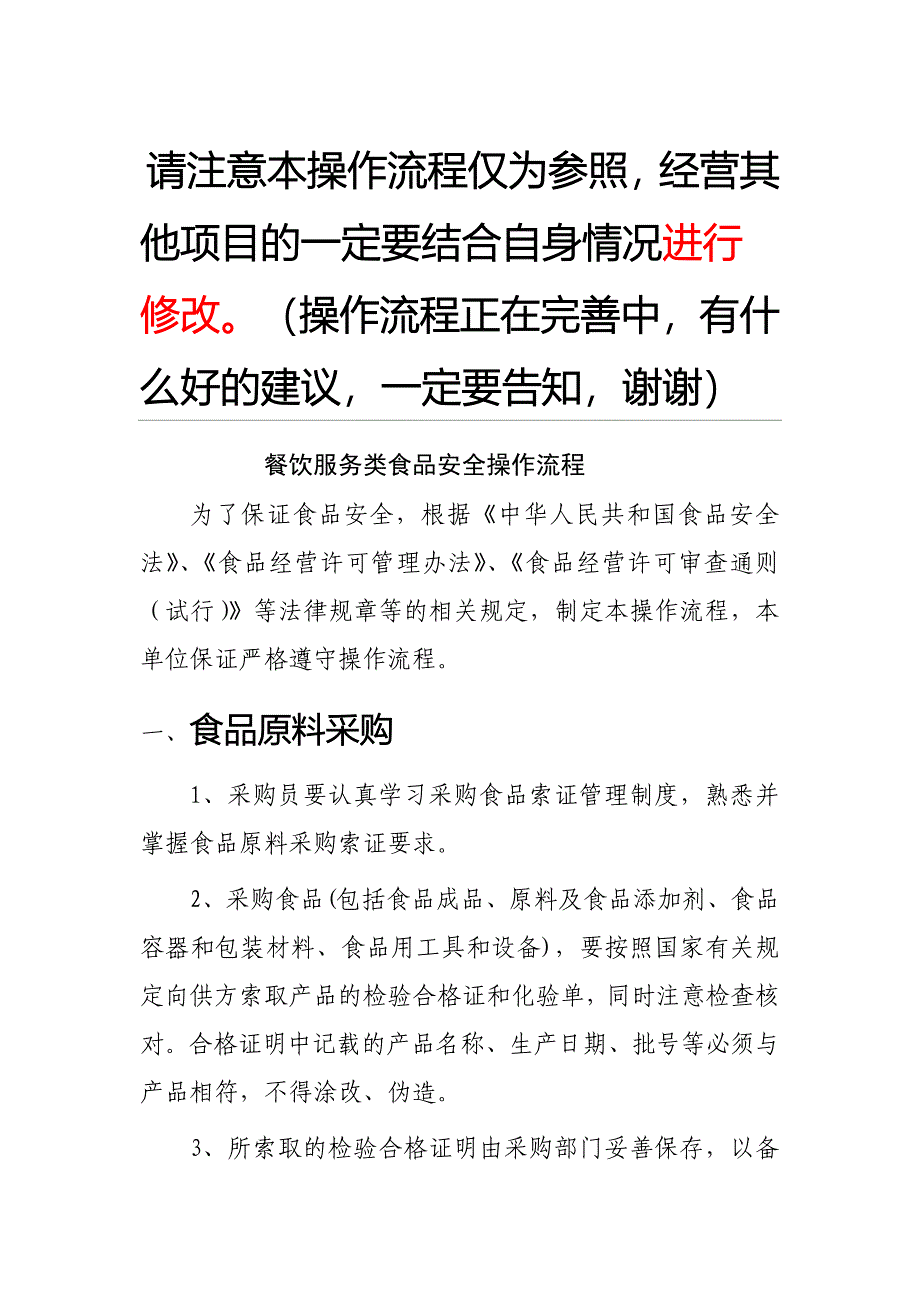 请注意本操作流程仅为参照，经营其他项目的一定要结合自身情况进行修改。（操作流程正在完善中，有什么好的建议，一定要告知，谢谢）

餐饮服务类食品安全操作流程

为了保证食品安全，根据《中华人民共和国食品安全法》、《食品经营许可管理办法》、《食品经营许可审查通则（试行）》等法律规章等的相关规定，制定本操作流程，本单位保证严格遵守操作流程。

一、食品原料采购

1、采购员要认真学习采购食品索证管理制度，熟悉并掌握食品原料采购索证要求。

2、采购食品(包括食品成品、原料及食品添加剂、食品容器和包装材料、食品用工具和设备)，要按照国家有关规定向供方索取产品的检验合格证和化验单，同时注意检查核对。合格证明中记载的产品名称、生产日期、批号等必须与产品相符，不得涂改、伪造。

3、所索取的检验合格证明由采购部门妥善保存，以备